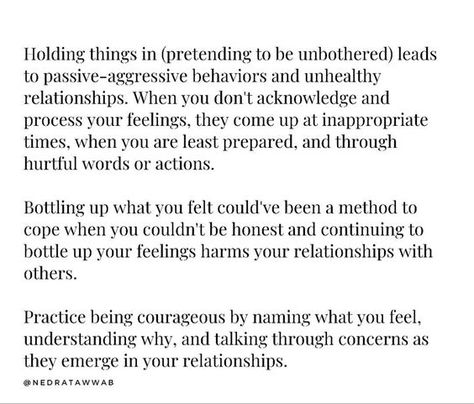 Holding things in (pretending to be unbothered) leads to passive-aggressive behaviors and unhealthy relationships. When you don't acknowledge and process your feelings, they come up at inappropriate times, when you are least prepared, and through hurtful words or actions.

Bottling up what you felt could've been a method to cope when you couldn't be honest and continuing to bottle up your feelings harms your relationships with others.

Practice being courageous by naming what you feel, understanding why, and talking through concerns as they emerge in your relationships.

@NEDRATAWWAB